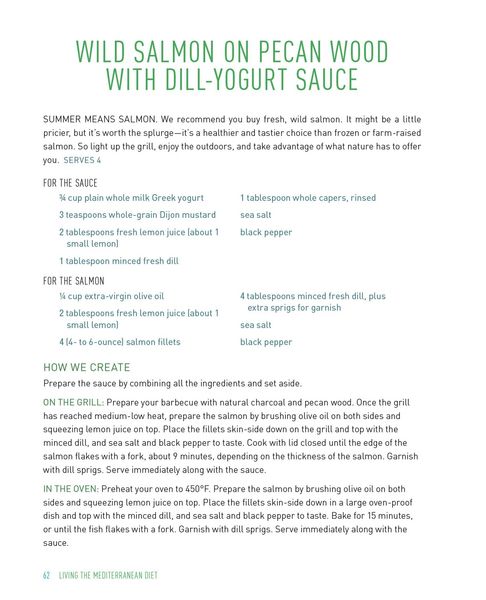 WILD SALMON ON PECAN WOOD WITH DILL-YOGURT SAUCE

SUMMER MEANS SALMON. We recommend you buy fresh, wild salmon. It might be a little pricier, but it's worth the splurge—it's a healthier and tastier choice than frozen or farm-raised salmon. So light up the grill, enjoy the outdoors, and take advantage of what nature has to offer you. SERVES 4

FOR THE SAUCE

¾ cup plain whole milk Greek yogurt

3 teaspoons whole-grain Dijon mustard

2 tablespoons fresh lemon juice (about 1 small lemon)

1 tablespoon minced fresh dill

1 tablespoon whole capers, rinsed

sea salt

black pepper

FOR THE SALMON

¼ cup extra-virgin olive oil

2 tablespoons fresh lemon juice (about 1 small lemon)

4 (4- to 6-ounce) salmon fillets

4 tablespoons minced fresh dill, plus extra sprigs for garnish

sea salt

black pepper

HOW WE CREATE

Prepare the sauce by combining all the ingredients and set aside.

ON THE GRILL: Prepare your barbecue with natural charcoal and pecan wood. Once the grill has reached medium-low heat, prepare the salmon by brushing olive oil on both sides and squeezing lemon juice on top. Place the fillets skin-side down on the grill and top with the minced dill, and sea salt and black pepper to taste. Cook with lid closed until the edge of the salmon flakes with a fork, about 9 minutes, depending on the thickness of the salmon. Garnish with dill sprigs. Serve immediately along with the sauce.

IN THE OVEN: Preheat your oven to 450°F. Prepare the salmon by brushing olive oil on both sides and squeezing lemon juice on top. Place the fillets skin-side down in a large oven-proof dish and top with the minced dill, and sea salt and black pepper to taste. Bake for 15 minutes, or until the fish flakes with a fork. Garnish with dill sprigs. Serve immediately along with the sauce.

62 LIVING THE MEDITERRANEAN DIET